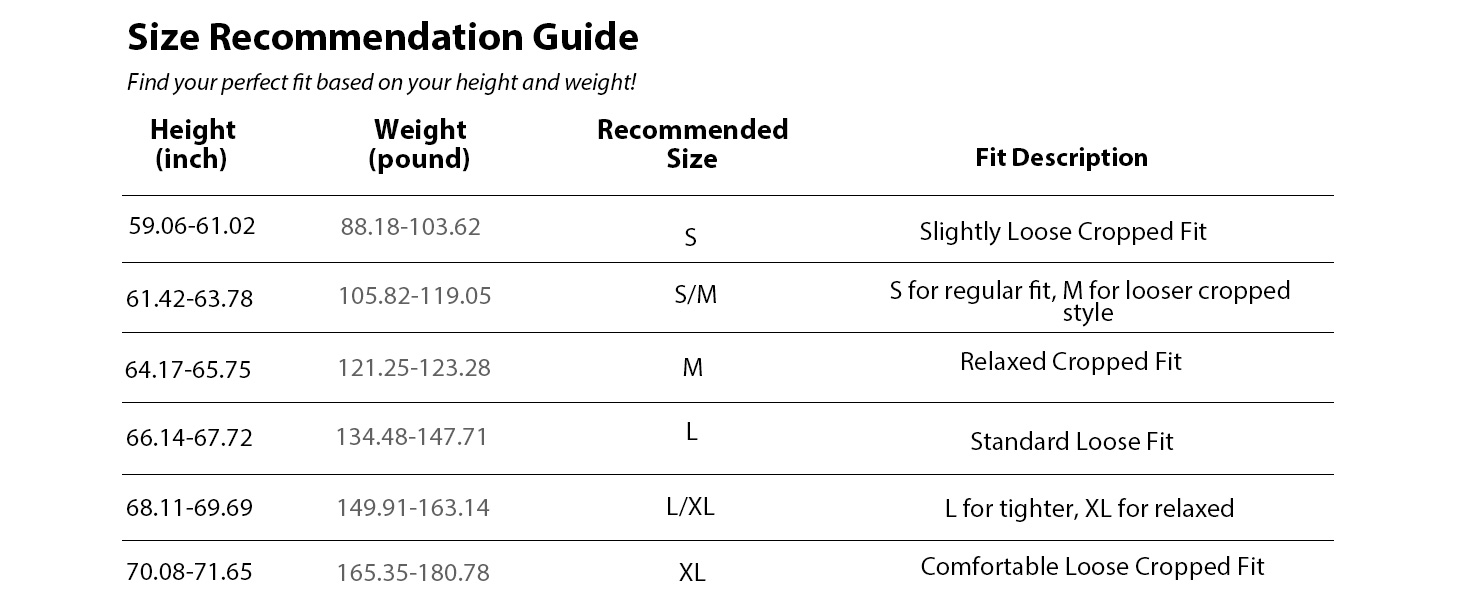 Size Recommendation Guide

Find your perfect fit based on your height and weight!

| Height (inch) | Weight (pound) | Recommended Size | Fit Description |
|---|---|---|---|
| 59.06-61.02 | 88.18-103.62 | S | Slightly Loose Cropped Fit |
| 61.42-63.78 | 105.82-119.05 | S/M | S for regular fit, M for looser cropped style |
| 64.17-65.75 | 121.25-123.28 | M | Relaxed Cropped Fit |
| 66.14-67.72 | 134.48-147.71 | L | Standard Loose Fit |
| 68.11-69.69 | 149.91-163.14 | L/XL | L for tighter, XL for relaxed |
| 70.08-71.65 | 165.35-180.78 | XL | Comfortable Loose Cropped Fit |